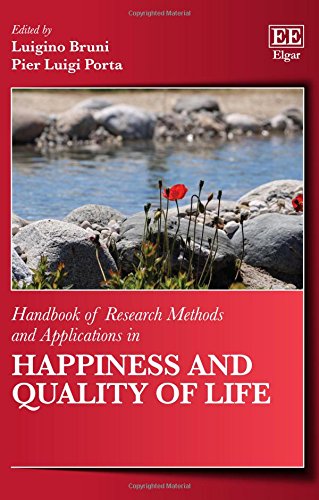 Copyrighted Material

Edited by
Luigino Bruni
Pier Luigi Porta

EE
Elgar

Handbook of Research Methods and Applications in
HAPPINESS AND QUALITY OF LIFE

Copyrighted Material